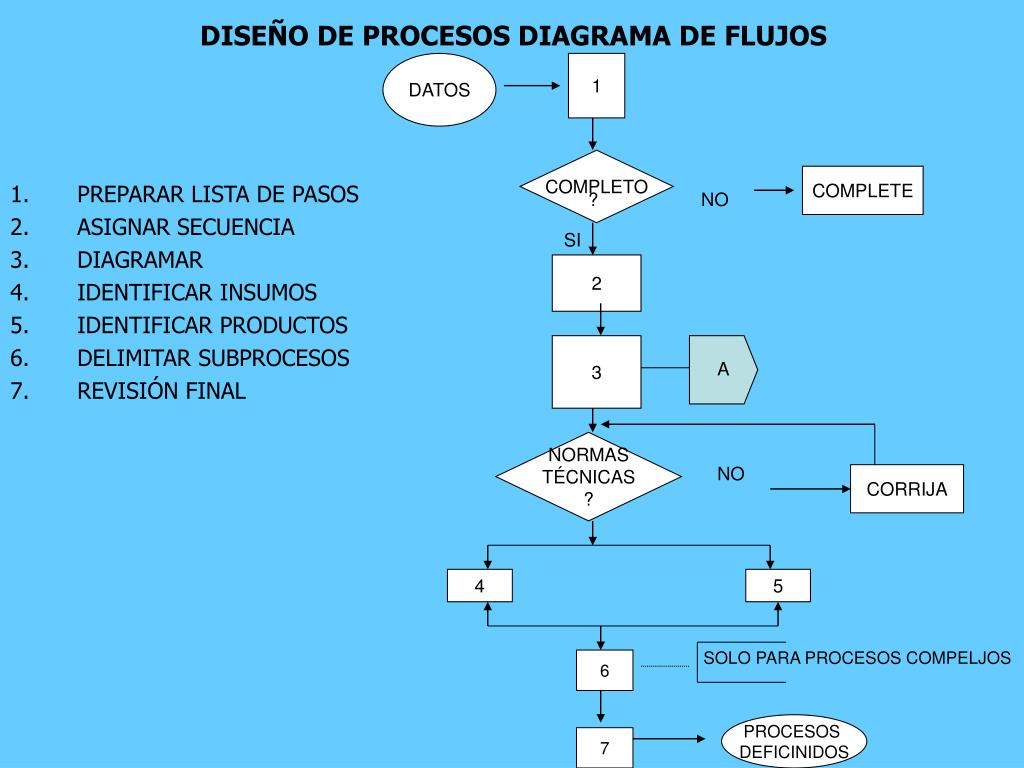 DISEÑO DE PROCESOS DIAGRAMA DE FLUJOS

1. PREPARAR LISTA DE PASOS
2. ASIGNAR SECUENCIA
3. DIAGRAMAR
4. IDENTIFICAR INSUMOS
5. IDENTIFICAR PRODUCTOS
6. DELIMITAR SUBPROCESOS
7. REVISIÓN FINAL

DATOS

1

COMPLETO ?

NO

COMPLETE

SI

2

3

A

NORMAS TÉCNICAS ?

NO

CORRIJA

4

5

6

SOLO PARA PROCESOS COMPELJOS

7

PROCESOS DEFICINIDOS